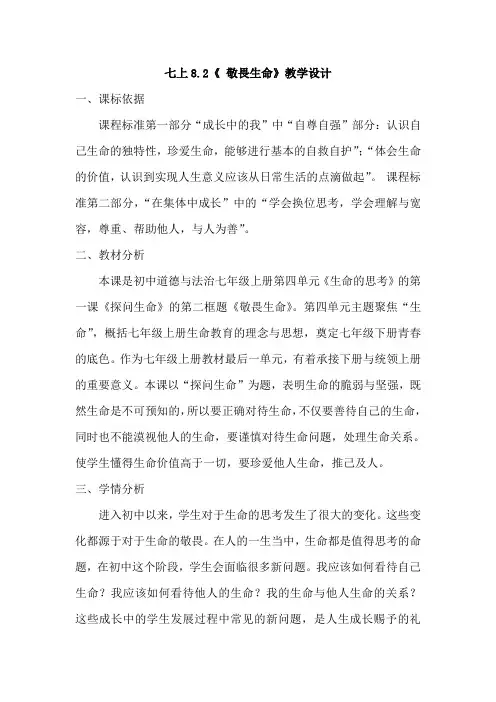 七上 8.2《 敬畏生命》教学设计

一、课标依据

课程标准第一部分“成长中的我”中“自尊自强”部分：认识自己生命的独特性，珍爱生命，能够进行基本的自救自护”；“体会生命的价值，认识到实现人生意义应该从日常生活的点滴做起”。 课程标准第二部分，“在集体中成长”中的“学会换位思考，学会理解与宽容，尊重、帮助他人，与人为善”。

二、教材分析

本课是初中道德与法治七年级上册第四单元《生命的思考》的第一课《探问生命》的第二框题《敬畏生命》。第四单元主题聚焦“生命”，概括七年级上册生命教育的理念与思想，奠定七年级下册青春的底色。作为七年级上册教材最后一单元，有着承接下册与统领上册的重要意义。本课以“探问生命”为题，表明生命的脆弱与坚强，既然生命是不可预知的，所以要正确对待生命，不仅要善待自己的生命，同时也不能漠视他人的生命，要谨慎对待生命问题，处理生命关系。使学生懂得生命价值高于一切，要珍爱他人生命，推己及人。

三、学情分析

进入初中以来，学生对于生命的思考发生了很大的变化。这些变化都源于对于生命的敬畏。在人的一生当中，生命都是值得思考的命题，在初中这个阶段，学生会面临很多新问题。我应该如何看待自己生命？我应该如何看待他人的生命？我的生命与他人生命的关系？这些成长中的学生发展过程中常见的新问题，是人生成长赐予的礼